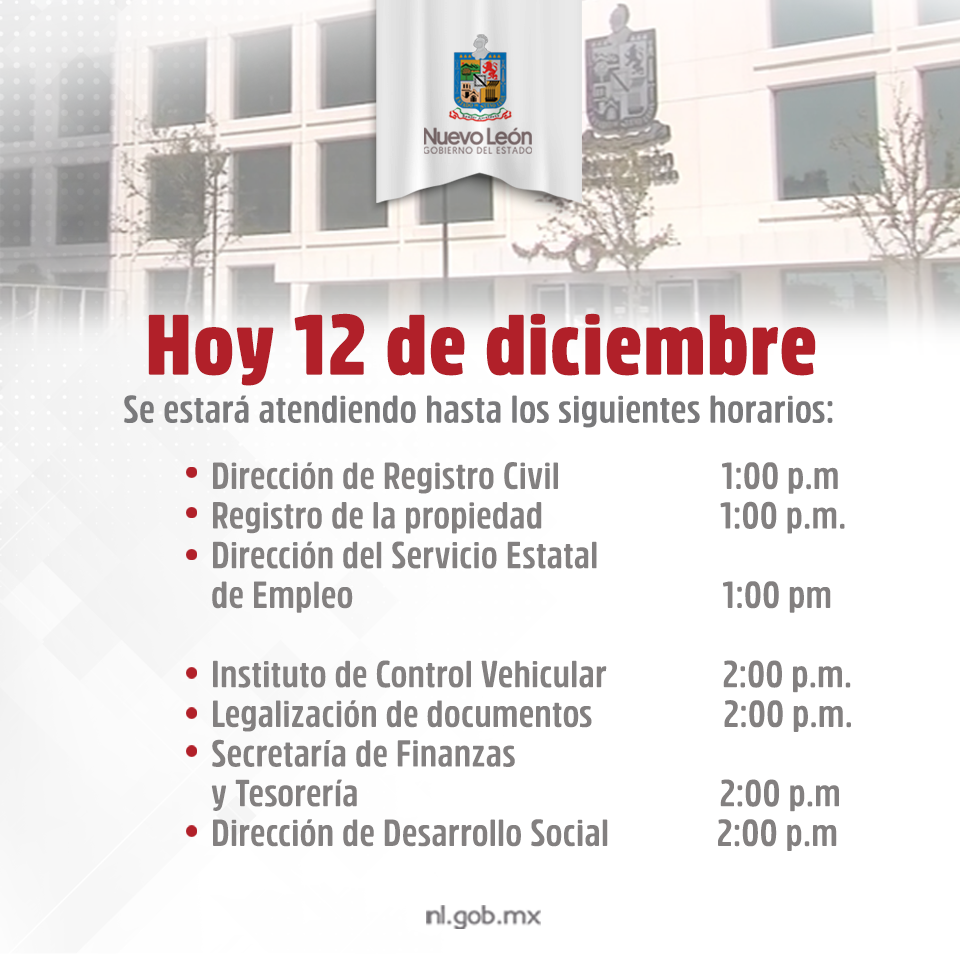 Nuevo León
GOBIERNO DEL ESTADO

Hoy 12 de diciembre

Se estará atendiendo hasta los siguientes horarios:

• Dirección de Registro Civil 1:00 p.m
• Registro de la propiedad 1:00 p.m.
• Dirección del Servicio Estatal de Empleo 1:00 pm

• Instituto de Control Vehicular 2:00 p.m.
• Legalización de documentos 2:00 p.m.
• Secretaría de Finanzas y Tesorería 2:00 p.m
• Dirección de Desarrollo Social 2:00 p.m

nl.gob.mx